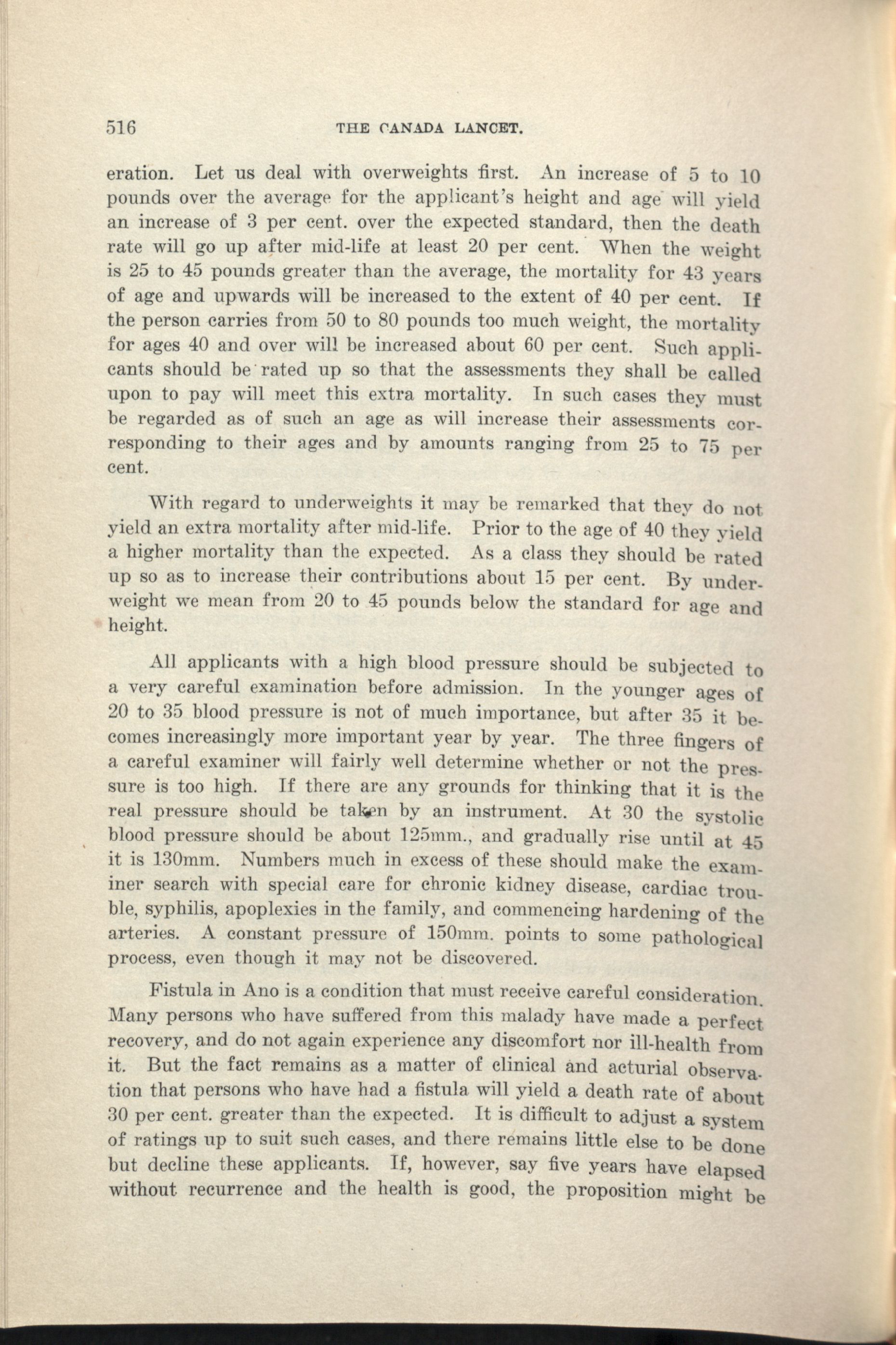 516 THE CANADA LANCET.

eration. Let us deal with overweights first. An increase of 5 to 10 pounds over the average for the applicant's height and age will yield an increase of 3 per cent. over the expected standard, then the death rate will go up after mid-life at least 20 per cent. When the weight is 25 to 45 pounds greater than the average, the mortality for 43 years of age and upwards will be increased to the extent of 40 per cent. If the person carries from 50 to 80 pounds too much weight, the mortality for ages 40 and over will be increased about 60 per cent. Such applicants should be rated up so that the assessments they shall be called upon to pay will meet this extra mortality. In such cases they must be regarded as of such an age as will increase their assessments corresponding to their ages and by amounts ranging from 25 to 75 per cent.

With regard to underweights it may be remarked that they do not yield an extra mortality after mid-life. Prior to the age of 40 they yield a higher mortality than the expected. As a class they should be rated up so as to increase their contributions about 15 per cent. By underweight we mean from 20 to 45 pounds below the standard for age and height.

All applicants with a high blood pressure should be subjected to a very careful examination before admission. In the younger ages of 20 to 35 blood pressure is not of much importance, but after 35 it becomes increasingly more important year by year. The three fingers of a careful examiner will fairly well determine whether or not the pressure is too high. If there are any grounds for thinking that it is the real pressure should be taken by an instrument. At 30 the systolic blood pressure should be about 125mm., and gradually rise until at 45 it is 130mm. Numbers much in excess of these should make the examiner search with special care for chronic kidney disease, cardiac trouble, syphilis, apoplexies in the family, and commencing hardening of the arteries. A constant pressure of 150mm. points to some pathological process, even though it may not be discovered.

Fistula in Ano is a condition that must receive careful consideration. Many persons who have suffered from this malady have made a perfect recovery, and do not again experience any discomfort nor ill-health from it. But the fact remains as a matter of clinical and acturial observation that persons who have had a fistula will yield a death rate of about 30 per cent. greater than the expected. It is difficult to adjust a system of ratings up to suit such cases, and there remains little else to be done but decline these applicants. If, however, say five years have elapsed without recurrence and the health is good, the proposition might be